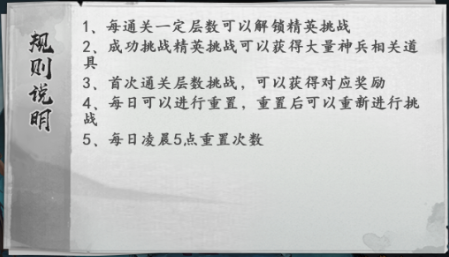 规则说明

1、每通关一定层数可以解锁精英挑战
2、成功挑战精英挑战可以获得大量神兵相关道具
3、首次通关层数挑战，可以获得对应奖励
4、每日可以进行重置，重置后可以重新进行挑战
5、每日凌晨5点重置次数